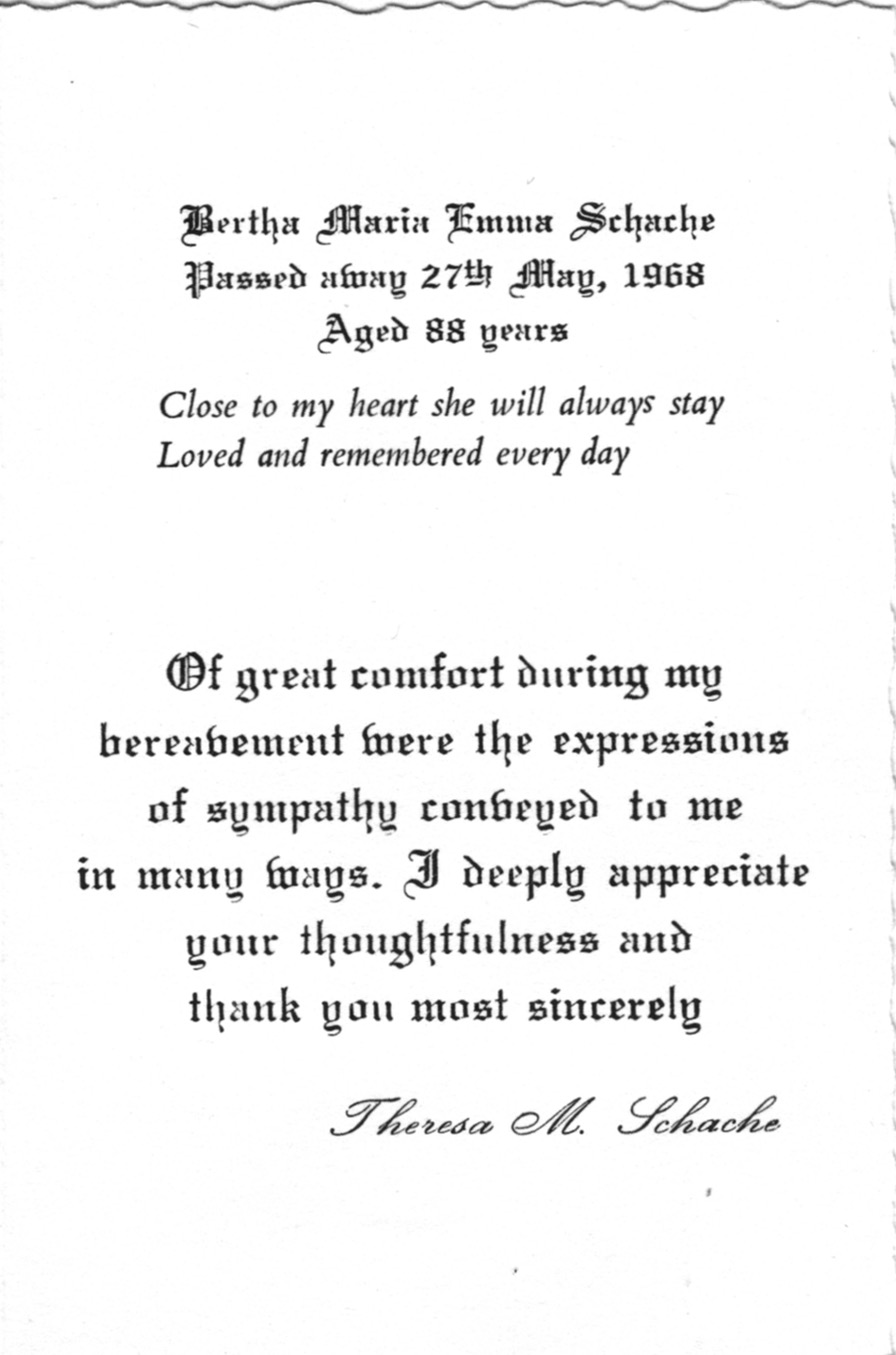 Bertha Maria Emma Schache
Passed away 27th May, 1968
Aged 88 years

Close to my heart she will always stay
Loved and remembered every day

Of great comfort during my bereavement were the expressions of sympathy conveyed to me in many ways. I deeply appreciate your thoughtfulness and thank you most sincerely

Theresa M. Schache